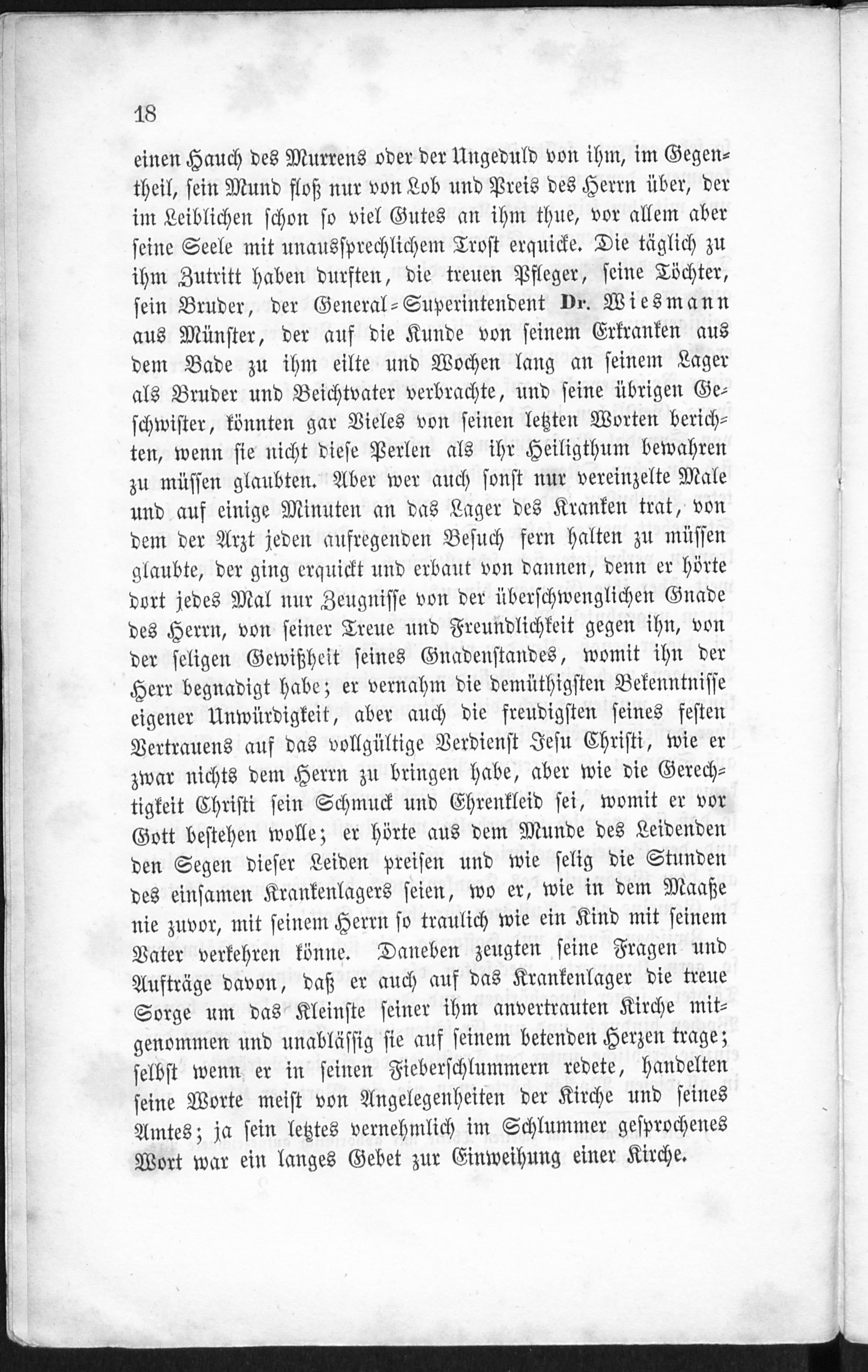 18

einen Hauch des Murrens oder der Ungeduld von ihm, im Gegentheil, sein Mund floß nur von Lob und Preis des Herrn über, der im Leiblichen schon so viel Gutes an ihm thue, vor allem aber seine Seele mit unaussprechlichem Trost erquicke. Die täglich zu ihm Zutritt haben durften, die treuen Pfleger, seine Töchter, sein Bruder, der General-Superintendent Dr. Wiesmann aus Münster, der auf die Kunde von seinem Erkranken aus dem Bade zu ihm eilte und Wochen lang an seinem Lager als Bruder und Beichtvater verbrachte, und seine übrigen Geschwister, könnten gar Vieles von seinen letzten Worten berichten, wenn sie nicht diese Perlen als ihr Heiligthum bewahren zu müssen glaubten. Aber wer auch sonst nur vereinzelte Male und auf einige Minuten an das Lager des Kranken trat, von dem der Arzt jeden aufregenden Besuch fern halten zu müssen glaubte, der ging erquickt und erbaut von dannen, denn er hörte dort jedes Mal nur Zeugnisse von der überschwenglichen Gnade des Herrn, von seiner Treue und Freundlichkeit gegen ihn, von der seligen Gewißheit seines Gnadenstandes, womit ihn der Herr begnadigt habe; er vernahm die demüthigsten Bekenntnisse eigener Unwürdigkeit, aber auch die freudigsten seines festen Vertrauens auf das vollgültige Verdienst Jesu Christi, wie er zwar nichts dem Herrn zu bringen habe, aber wie die Gerechtigkeit Christi sein Schmuck und Ehrenkleid sei, womit er vor Gott bestehen wolle; er hörte aus dem Munde des Leidenden den Segen dieser Leiden preisen und wie selig die Stunden des einsamen Krankenlagers seien, wo er, wie in dem Maaße nie zuvor, mit seinem Herrn so traulich wie ein Kind mit seinem Vater verkehren könne. Daneben zeugten seine Fragen und Aufträge davon, daß er auch auf das Krankenlager die treue Sorge um das Kleinste seiner ihm anvertrauten Kirche mitgenommen und unablässig sie auf seinem betenden Herzen trage; selbst wenn er in seinen Fieberschlummern redete, handelten seine Worte meist von Angelegenheiten der Kirche und seines Amtes; ja sein letztes vernehmlich im Schlummer gesprochenes Wort war ein langes Gebet zur Einweihung einer Kirche.